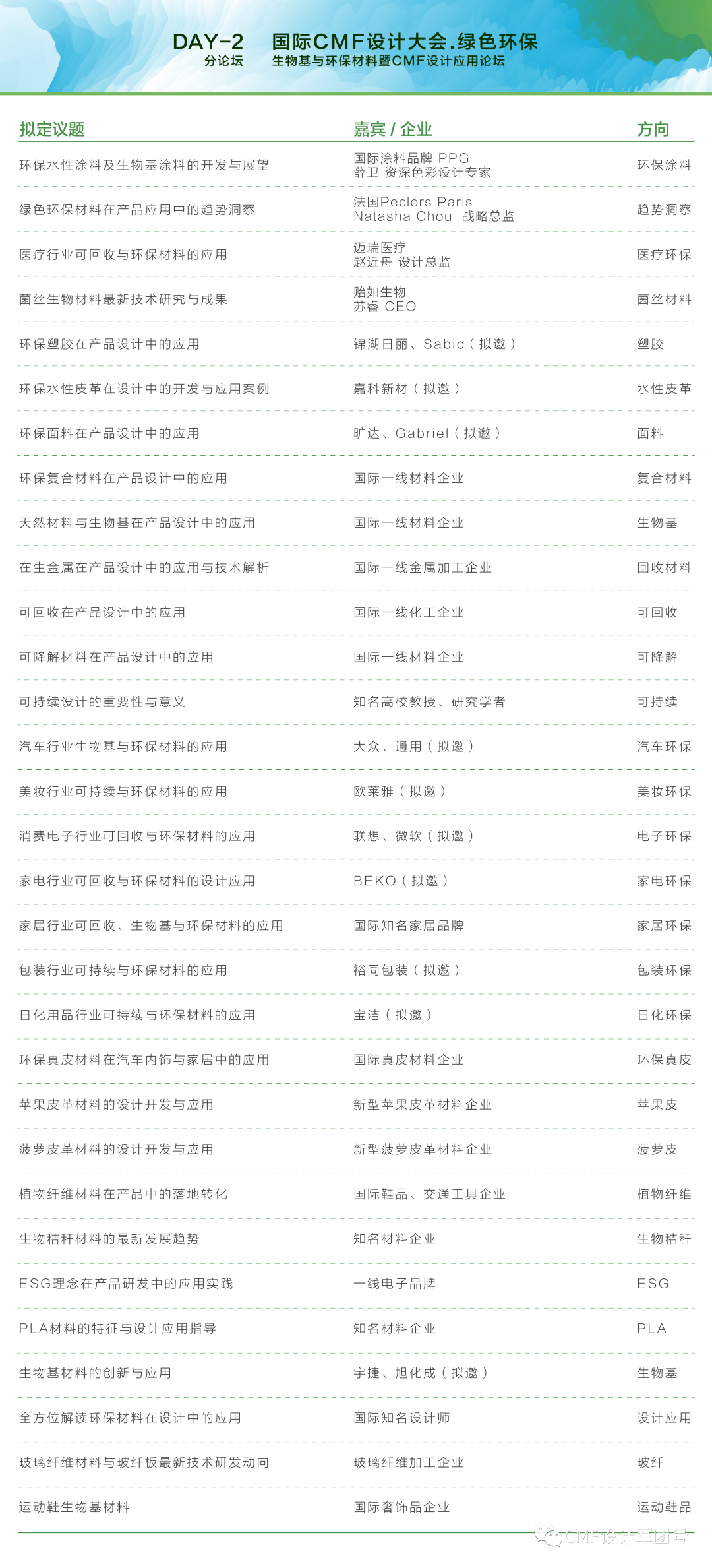 DAY-2
分论坛

国际CMF设计大会.绿色环保
生物基与环保材料暨CMF设计应用论坛

| 拟定议题 | 嘉宾 / 企业 | 方向 |
|---|---|---|
| 环保水性涂料及生物基涂料的开发与展望 | 国际涂料品牌 PPG 薛卫 资深色彩设计专家 | 环保涂料 |
| 绿色环保材料在产品应用中的趋势洞察 | 法国Peclers Paris Natasha Chou 战略总监 | 趋势洞察 |
| 医疗行业可回收与环保材料的应用 | 迈瑞医疗 赵近舟 设计总监 | 医疗环保 |
| 菌丝生物材料最新技术研究与成果 | 贻如生物 苏睿 CEO | 菌丝材料 |
| 环保塑胶在产品设计中的应用 | 锦湖日丽、Sabic（拟邀） | 塑胶 |
| 环保水性皮革在设计中的开发与应用案例 | 嘉科新材（拟邀） | 水性皮革 |
| 环保面料在产品设计中的应用 | 旷达、Gabriel（拟邀） | 面料 |
| 环保复合材料在产品设计中的应用 | 国际一线材料企业 | 复合材料 |
| 天然材料与生物基在产品设计中的应用 | 国际一线材料企业 | 生物基 |
| 在生金属在产品设计中的应用与技术解析 | 国际一线金属加工企业 | 回收材料 |
| 可回收在产品设计中的应用 | 国际一线化工企业 | 可回收 |
| 可降解材料在产品设计中的应用 | 国际一线材料企业 | 可降解 |
| 可持续设计的重要性与意义 | 知名高校教授、研究学者 | 可持续 |
| 汽车行业生物基与环保材料的应用 | 大众、通用（拟邀） | 汽车环保 |
| 美妆行业可持续与环保材料的应用 | 欧莱雅（拟邀） | 美妆环保 |
| 消费电子行业可回收与环保材料的应用 | 联想、微软（拟邀） | 电子环保 |
| 家电行业可回收与环保材料的设计应用 | BEKO（拟邀） | 家电环保 |
| 家居行业可回收、生物基与环保材料的应用 | 国际知名家居品牌 | 家居环保 |
| 包装行业可持续与环保材料的应用 | 裕同包装（拟邀） | 包装环保 |
| 日化用品行业可持续与环保材料的应用 | 宝洁（拟邀） | 日化环保 |
| 环保真皮材料在汽车内饰与家居中的应用 | 国际真皮材料企业 | 环保真皮 |
| 苹果皮革材料的设计开发与应用 | 新型苹果皮革材料企业 | 苹果皮 |
| 菠萝皮革材料的设计开发与应用 | 新型菠萝皮革材料企业 | 菠萝皮 |
| 植物纤维材料在产品中的落地转化 | 国际鞋品、交通工具企业 | 植物纤维 |
| 生物秸秆材料的最新发展趋势 | 知名材料企业 | 生物秸秆 |
| ESG理念在产品研发中的应用实践 | 一线电子品牌 | ESG |
| PLA材料的特征与设计应用指导 | 知名材料企业 | PLA |
| 生物基材料的创新与应用 | 宇捷、旭化成（拟邀） | 生物基 |
| 全方位解读环保材料在设计中的应用 | 国际知名设计师 | 设计应用 |
| 玻璃纤维材料与玻纤板最新技术研发动向 | 玻璃纤维加工企业 | 玻纤 |
| 运动鞋生物基材料 | 国际奢饰品企业 | 运动鞋品 |

CMF设计军团号